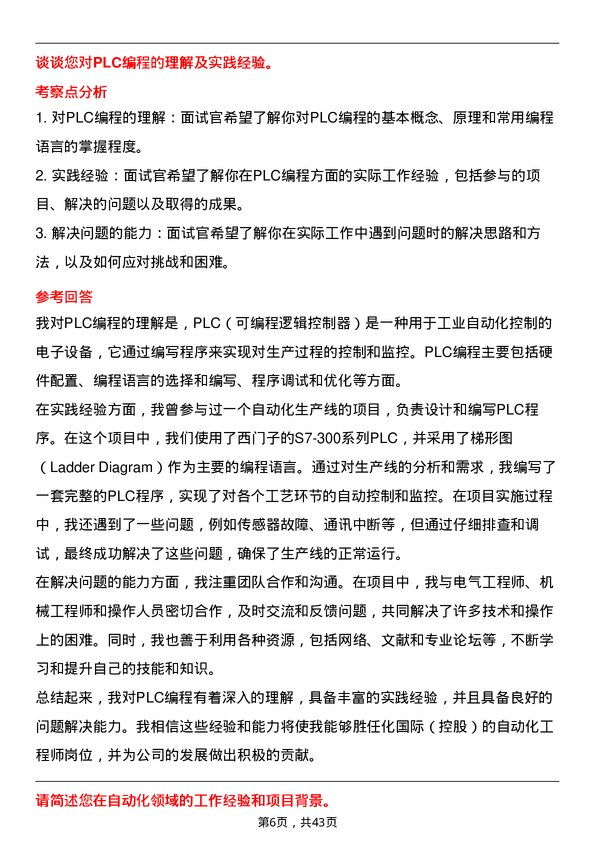 谈谈您对PLC编程的理解及实践经验。

考察点分析

1. 对PLC编程的理解：面试官希望了解你对PLC编程的基本概念、原理和常用编程语言的掌握程度。

2. 实践经验：面试官希望了解你在PLC编程方面的实际工作经验，包括参与的项目、解决的问题以及取得的成果。

3. 解决问题的能力：面试官希望了解你在实际工作中遇到问题时的解决思路和方法，以及如何应对挑战和困难。

参考回答

我对PLC编程的理解是，PLC（可编程逻辑控制器）是一种用于工业自动化控制的电子设备，它通过编写程序来实现对生产过程的控制和监控。PLC编程主要包括硬件配置、编程语言的选择和编写、程序调试和优化等方面。

在实践经验方面，我曾参与过一个自动化生产线的项目，负责设计和编写PLC程序。在这个项目中，我们使用了西门子的S7-300系列PLC，并采用了梯形图（Ladder Diagram）作为主要的编程语言。通过对生产线的分析和需求，我编写了一套完整的PLC程序，实现了对各个工艺环节的自动控制和监控。在项目实施过程中，我还遇到了一些问题，例如传感器故障、通讯中断等，但通过仔细排查和调试，最终成功解决了这些问题，确保了生产线的正常运行。

在解决问题的能力方面，我注重团队合作和沟通。在项目中，我与电气工程师、机械工程师和操作人员密切合作，及时交流和反馈问题，共同解决了许多技术和操作上的困难。同时，我也善于利用各种资源，包括网络、文献和专业论坛等，不断学习和提升自己的技能和知识。

总结起来，我对PLC编程有着深入的理解，具备丰富的实践经验，并且具备良好的问题解决能力。我相信这些经验和能力将使我能够胜任化国际（控股）的自动化工程师岗位，并为公司的发展做出积极的贡献。

请简述您在自动化领域的工作经验和项目背景。

第6页，共43页